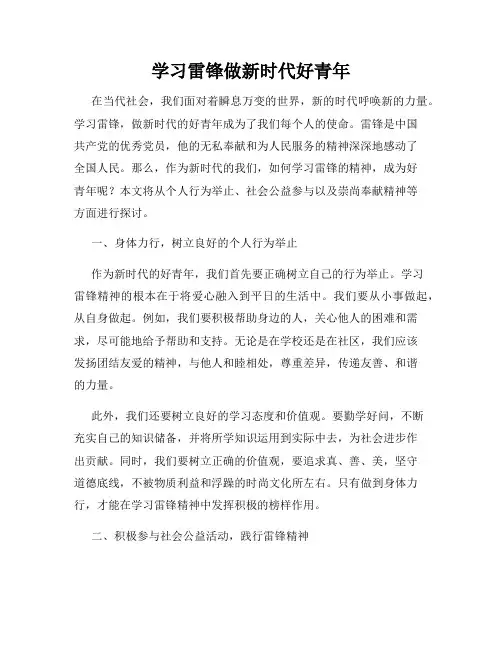 学习雷锋做新时代好青年

在当代社会，我们面对着瞬息万变的世界，新的时代呼唤新的力量。学习雷锋，做新时代的好青年成为了我们每个人的使命。雷锋是中国共产党的优秀党员，他的无私奉献和为人民服务的精神深深地感动了全国人民。那么，作为新时代的我们，如何学习雷锋的精神，成为好青年呢？本文将从个人行为举止、社会公益参与以及崇尚奉献精神等方面进行探讨。

一、身体力行，树立良好的个人行为举止

作为新时代的好青年，我们首先要正确树立自己的行为举止。学习雷锋精神的根本在于将爱心融入到平日的生活中。我们要从小事做起，从自身做起。例如，我们要积极帮助身边的人，关心他人的困难和需求，尽可能地给予帮助和支持。无论是在学校还是在社区，我们应该发扬团结友爱的精神，与他人和睦相处，尊重差异，传递友善、和谐的力量。

此外，我们还要树立良好的学习态度和价值观。要勤学好问，不断充实自己的知识储备，并将所学知识运用到实际中去，为社会进步作出贡献。同时，我们要树立正确的价值观，要追求真、善、美，坚守道德底线，不被物质利益和浮躁的时尚文化所左右。只有做到身体力行，才能在学习雷锋精神中发挥积极的榜样作用。

二、积极参与社会公益活动，践行雷锋精神